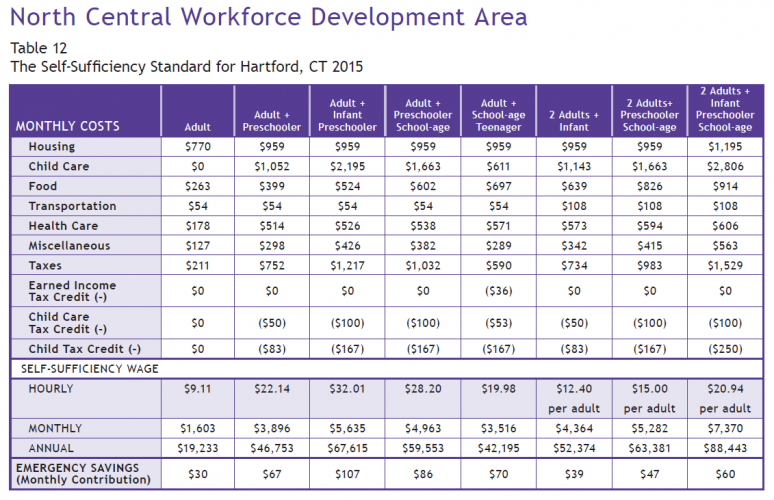 North Central Workforce Development Area

Table 12
The Self-Sufficiency Standard for Hartford, CT 2015

| MONTHLY COSTS | Adult | Adult + Preschooler | Adult + Infant Preschooler | Adult + Preschooler School-age | Adult + School-age Teenager | 2 Adults + Infant | 2 Adults+ Preschooler School-age | 2 Adults + Infant Preschooler School-age |
|---|---|---|---|---|---|---|---|---|
| Housing | $770 | $959 | $959 | $959 | $959 | $959 | $959 | $1,195 |
| Child Care | $0 | $1,052 | $2,195 | $1,663 | $611 | $1,143 | $1,663 | $2,806 |
| Food | $263 | $399 | $524 | $602 | $697 | $639 | $826 | $914 |
| Transportation | $54 | $54 | $54 | $54 | $54 | $108 | $108 | $108 |
| Health Care | $178 | $514 | $526 | $538 | $571 | $573 | $594 | $606 |
| Miscellaneous | $127 | $298 | $426 | $382 | $289 | $342 | $415 | $563 |
| Taxes | $211 | $752 | $1,217 | $1,032 | $590 | $734 | $983 | $1,529 |
| Earned Income Tax Credit (-) | $0 | $0 | $0 | $0 | ($36) | $0 | $0 | $0 |
| Child Care Tax Credit (-) | $0 | ($50) | ($100) | ($100) | ($53) | ($50) | ($100) | ($100) |
| Child Tax Credit (-) | $0 | ($83) | ($167) | ($167) | ($167) | ($83) | ($167) | ($250) |
| SELF-SUFFICIENCY WAGE | | | | | | | | |
| HOURLY | $9.11 | $22.14 | $32.01 | $28.20 | $19.98 | $12.40 per adult | $15.00 per adult | $20.94 per adult |
| MONTHLY | $1,603 | $3,896 | $5,635 | $4,963 | $3,516 | $4,364 | $5,282 | $7,370 |
| ANNUAL | $19,233 | $46,753 | $67,615 | $59,553 | $42,195 | $52,374 | $63,381 | $88,443 |
| EMERGENCY SAVINGS (Monthly Contribution) | $30 | $67 | $107 | $86 | $70 | $39 | $47 | $60 |